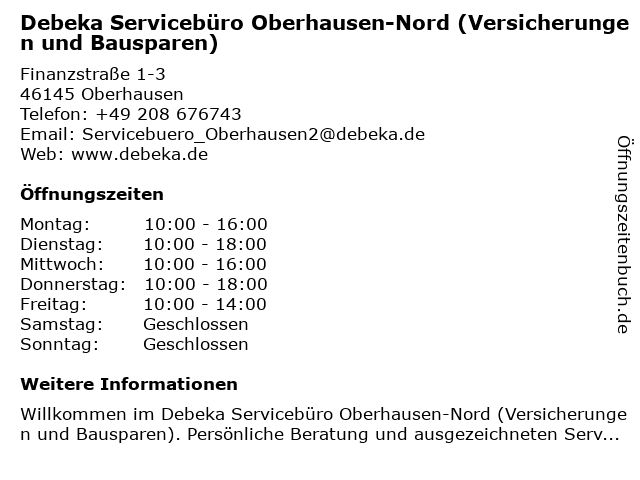 Debeka Servicebüro Oberhausen-Nord (Versicherungen und Bausparen)

Finanzstraße 1-3
46145 Oberhausen
Telefon: +49 208 676743
Email: Servicebuero_Oberhausen2@debeka.de
Web: www.debeka.de

Öffnungszeiten

Montag: 10:00 - 16:00
Dienstag: 10:00 - 18:00
Mittwoch: 10:00 - 16:00
Donnerstag: 10:00 - 18:00
Freitag: 10:00 - 14:00
Samstag: Geschlossen
Sonntag: Geschlossen

Weitere Informationen

Willkommen im Debeka Servicebüro Oberhausen-Nord (Versicherungen und Bausparen). Persönliche Beratung und ausgezeichneten Serv...

Öffnungszeitenbuch.de